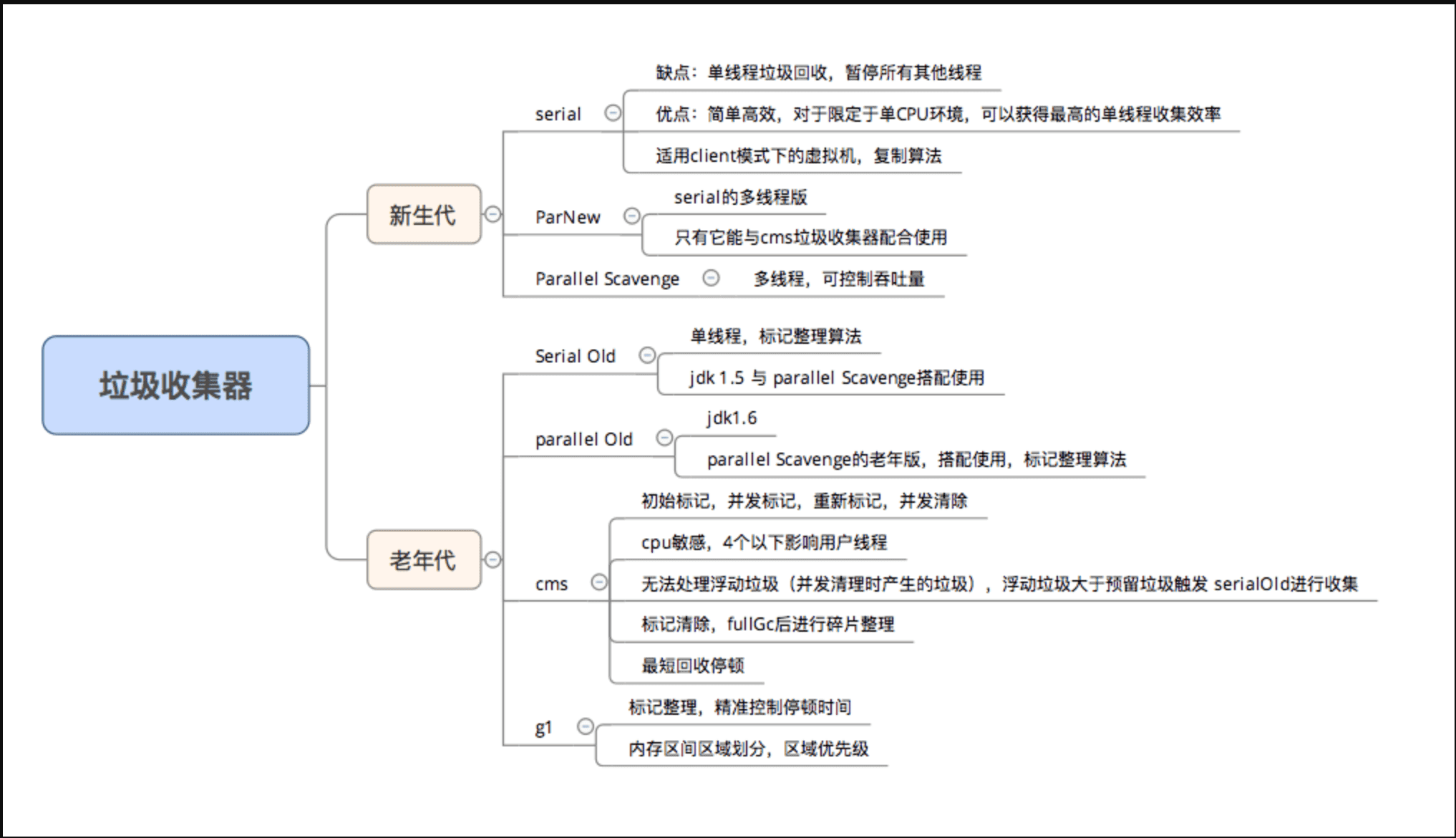 垃圾收集器

新生代

serial

缺点：单线程垃圾回收，暂停所有其他线程

优点：简单高效，对于限定于单CPU环境，可以获得最高的单线程收集效率

适用client模式下的虚拟机，复制算法

ParNew

serial的多线程版

只有它能与cms垃圾收集器配合使用

Parallel Scavenge

多线程，可控制吞吐量

老年代

Serial Old

单线程，标记整理算法

jdk 1.5 与 parallel Scavenge搭配使用

parallel Old

jdk1.6

parallel Scavenge的老年版，搭配使用，标记整理算法

cms

初始标记，并发标记，重新标记，并发清除

cpu敏感，4个以下影响用户线程

无法处理浮动垃圾（并发清理时产生的垃圾），浮动垃圾大于预留垃圾触发 serialOld进行收集

标记清除，fullGc后进行碎片整理

最短回收停顿

g1

标记整理，精准控制停顿时间

内存区间区域划分，区域优先级